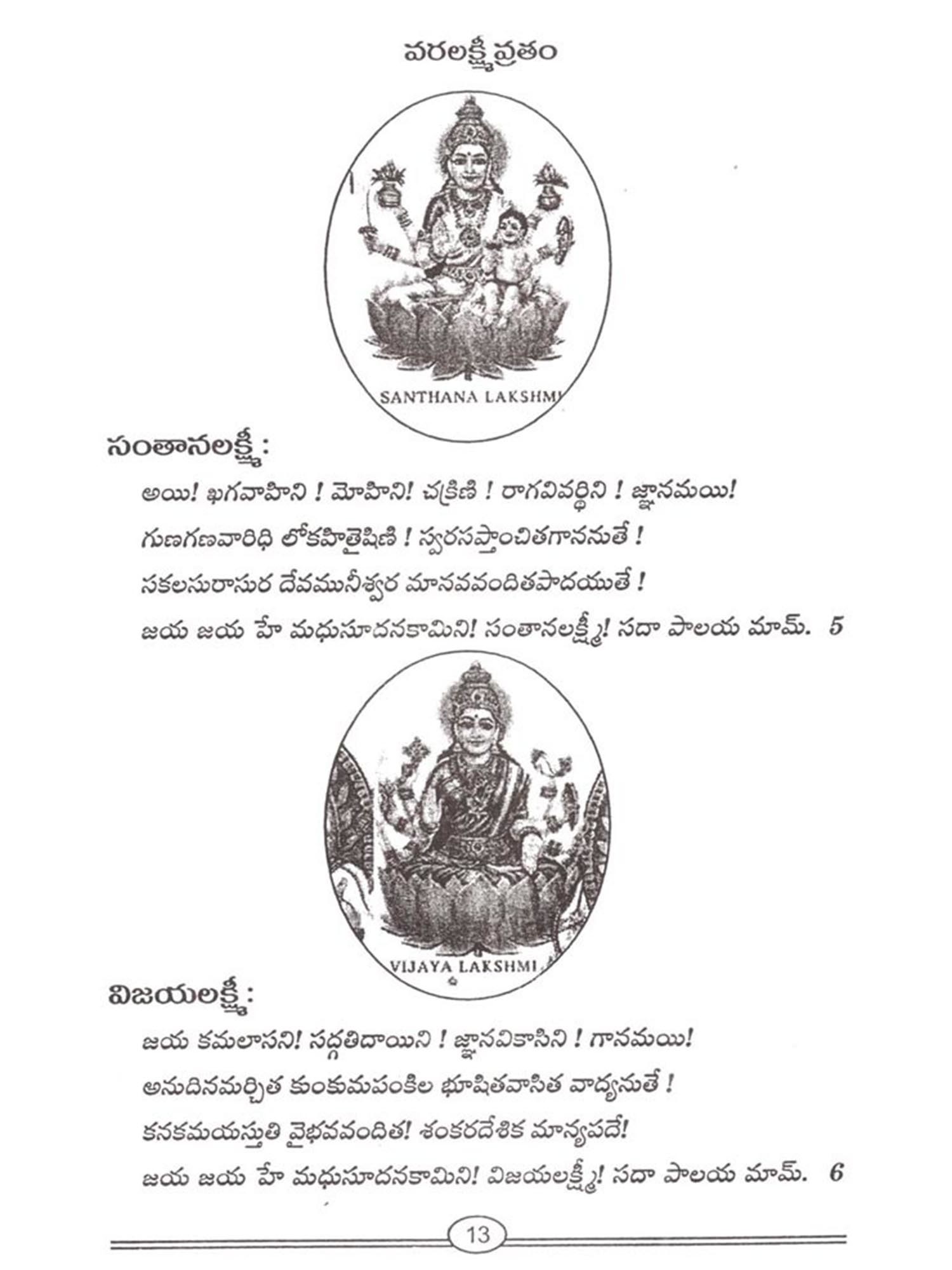 వరలక్ష్మీవ్రతం

SANTHANA LAKSHMI

సంతానలక్ష్మీ:

అయి! ఖగవాహిని ! మోహిని! చక్రిణి ! రాగవివర్ధిని ! జ్ఞానమయి!
గుణగణవారిధి లోకహితైషిణి ! స్వరసప్తాంచితగాననుతే !
సకలసురాసుర దేవమునీశ్వర మానవవందితపాదయుతే !
జయ జయ హే మధుసూదనకామిని! సంతానలక్ష్మీ! సదా పాలయ మామ్. 5

VIJAYA LAKSHMI

విజయలక్ష్మీ:

జయ కమలాసని! సద్గతిదాయిని ! జ్ఞానవికాసిని ! గానమయి!
అనుదినమర్చిత కుంకుమపంకిల భూషితవాసిత వాద్యనుతే !
కనకమయస్తుతి వైభవవందిత! శంకరదేశిక మాన్యపదే!
జయ జయ హే మధుసూదనకామిని! విజయలక్ష్మీ! సదా పాలయ మామ్. 6

13